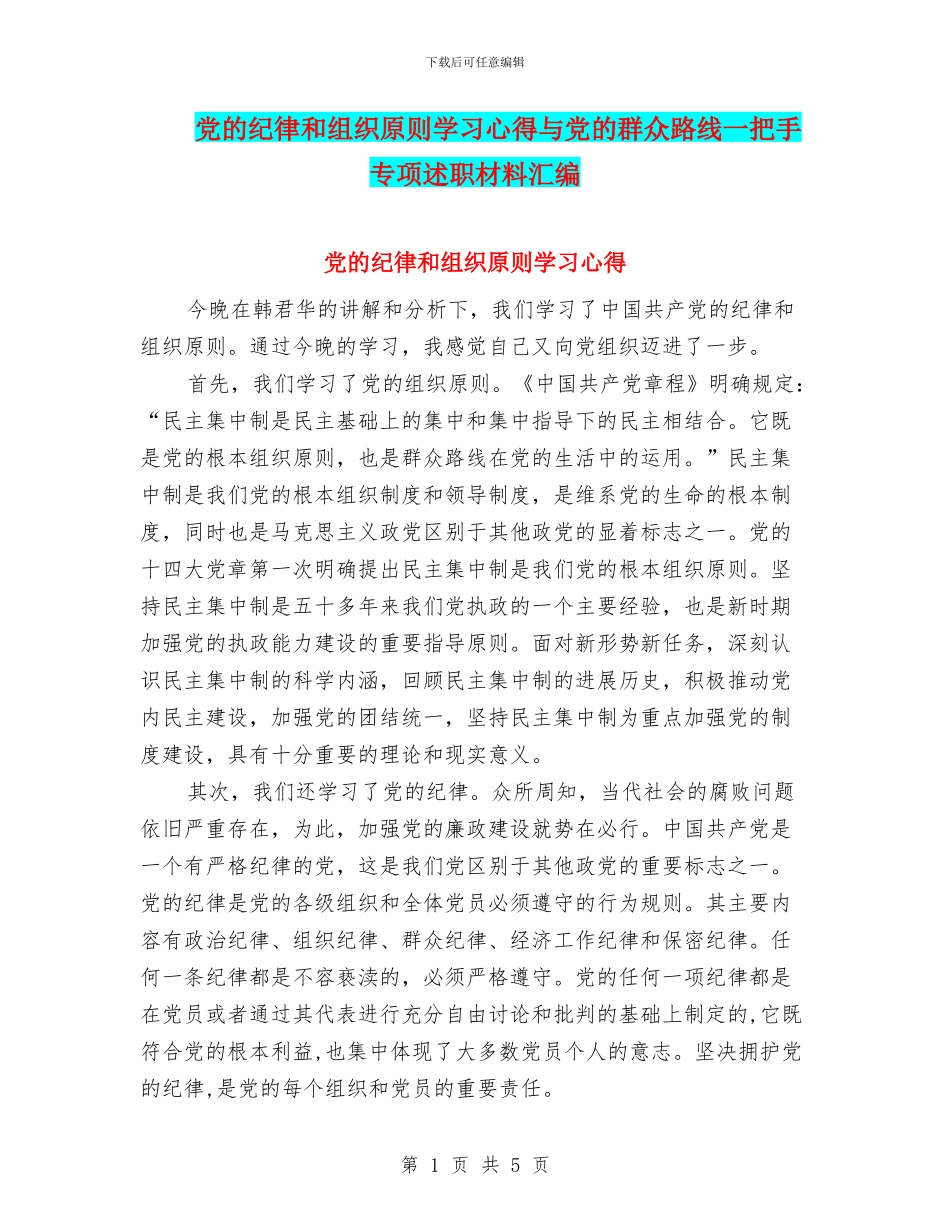 下载后可任意编辑

党的纪律和组织原则学习心得与党的群众路线一把手专项述职材料汇编

党的纪律和组织原则学习心得

今晚在韩君华的讲解和分析下，我们学习了中国共产党的纪律和组织原则。通过今晚的学习，我感觉自己又向党组织迈进了一步。

首先，我们学习了党的组织原则。《中国共产党章程》明确规定：“民主集中制是民主基础上的集中和集中指导下的民主相结合。它既是党的根本组织原则，也是群众路线在党的生活中的运用。”民主集中制是我们党的根本组织制度和领导制度，是维系党的生命的根本制度，同时也是马克思主义政党区别于其他政党的显着标志之一。党的十四大党章第一次明确提出民主集中制是我们党的根本组织原则。坚持民主集中制是五十多年来我们党执政的一个主要经验，也是新时期加强党的执政能力建设的重要指导原则。面对新形势新任务，深刻认识民主集中制的科学内涵，回顾民主集中制的进展历史，积极推动党内民主建设，加强党的团结统一，坚持民主集中制为重点加强党的制度建设，具有十分重要的理论和现实意义。

其次，我们还学习了党的纪律。众所周知，当代社会的腐败问题依旧严重存在，为此，加强党的廉政建设就势在必行。中国共产党是一个有严格纪律的党，这是我们党区别于其他政党的重要标志之一。党的纪律是党的各级组织和全体党员必须遵守的行为规则。其主要内容有政治纪律、组织纪律、群众纪律、经济工作纪律和保密纪律。任何一条纪律都是不容亵渎的，必须严格遵守。党的任何一项纪律都是在党员或者通过其代表进行充分自由讨论和批判的基础上制定的,它既符合党的根本利益,也集中体现了大多数党员个人的意志。坚决拥护党的纪律,是党的每个组织和党员的重要责任。

第 1 页 共 5 页